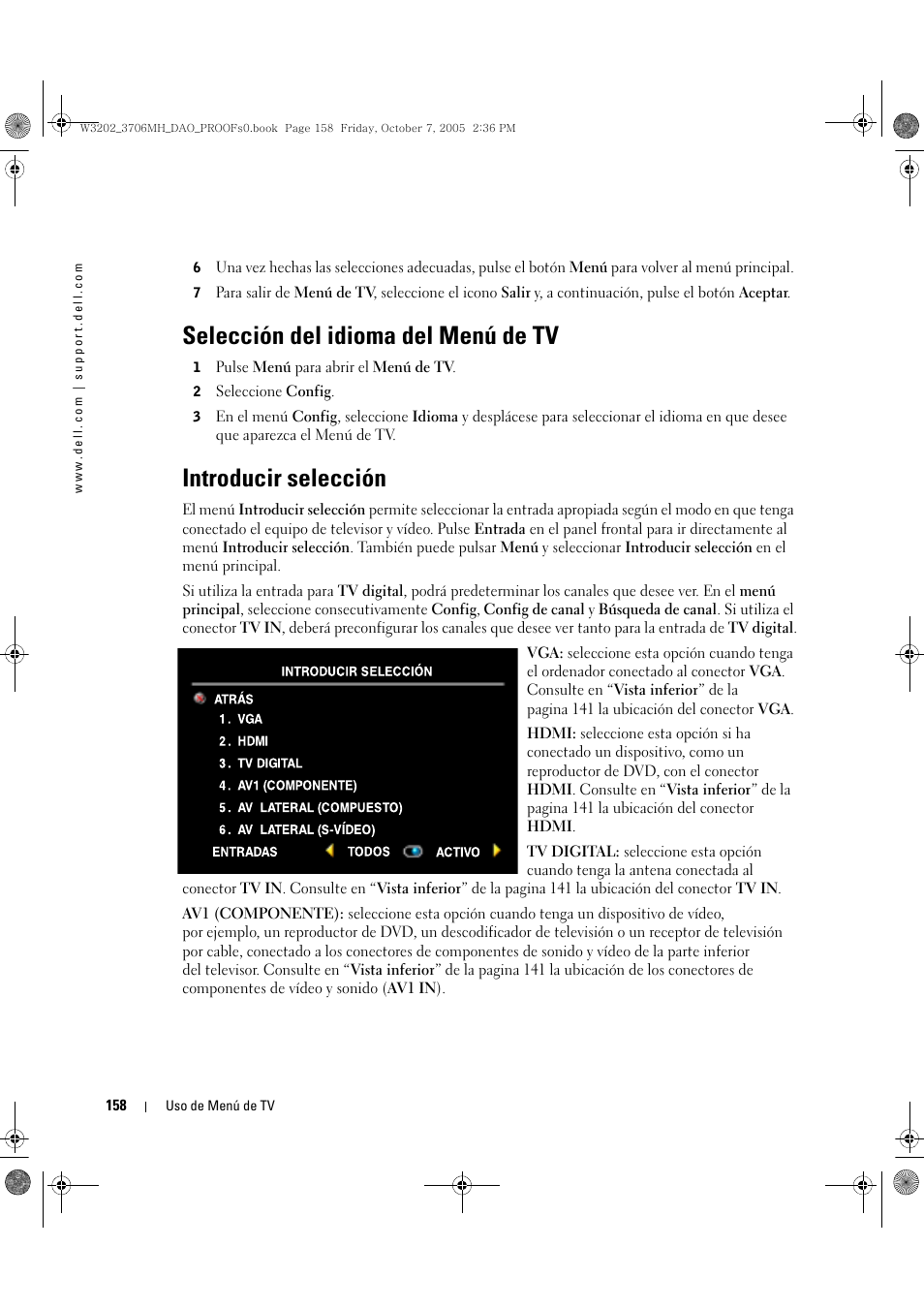 W3202_3706MH_DAO_PROOFs0.book Page 158 Friday, October 7, 2005 2:36 PM

www.dell.com | support.dell.com

6 Una vez hechas las selecciones adecuadas, pulse el botón Menú para volver al menú principal.

7 Para salir de Menú de TV, seleccione el icono Salir y, a continuación, pulse el botón Aceptar.

Selección del idioma del Menú de TV

1 Pulse Menú para abrir el Menú de TV.

2 Seleccione Config.

3 En el menú Config, seleccione Idioma y desplácese para seleccionar el idioma en que desee que aparezca el Menú de TV.

Introducir selección

El menú Introducir selección permite seleccionar la entrada apropiada según el modo en que tenga conectado el equipo de televisor y vídeo. Pulse Entrada en el panel frontal para ir directamente al menú Introducir selección. También puede pulsar Menú y seleccionar Introducir selección en el menú principal.

Si utiliza la entrada para TV digital, podrá predeterminar los canales que desee ver. En el menú principal, seleccione consecutivamente Config, Config de canal y Búsqueda de canal. Si utiliza el conector TV IN, deberá preconfigurar los canales que desee ver tanto para la entrada de TV digital.

INTRODUCIR SELECCIÓN
ATRÁS
1. VGA
2. HDMI
3. TV DIGITAL
4. AV1 (COMPONENTE)
5. AV LATERAL (COMPUESTO)
6. AV LATERAL (S-VÍDEO)
ENTRADAS TODOS ACTIVO

VGA: seleccione esta opción cuando tenga el ordenador conectado al conector VGA. Consulte en “Vista inferior” de la pagina 141 la ubicación del conector VGA.

HDMI: seleccione esta opción si ha conectado un dispositivo, como un reproductor de DVD, con el conector HDMI. Consulte en “Vista inferior” de la pagina 141 la ubicación del conector HDMI.

TV DIGITAL: seleccione esta opción cuando tenga la antena conectada al conector TV IN. Consulte en “Vista inferior” de la pagina 141 la ubicación del conector TV IN.

AV1 (COMPONENTE): seleccione esta opción cuando tenga un dispositivo de vídeo, por ejemplo, un reproductor de DVD, un descodificador de televisión o un receptor de televisión por cable, conectado a los conectores de componentes de sonido y vídeo de la parte inferior del televisor. Consulte en “Vista inferior” de la pagina 141 la ubicación de los conectores de componentes de vídeo y sonido (AV1 IN).

158 | Uso de Menú de TV